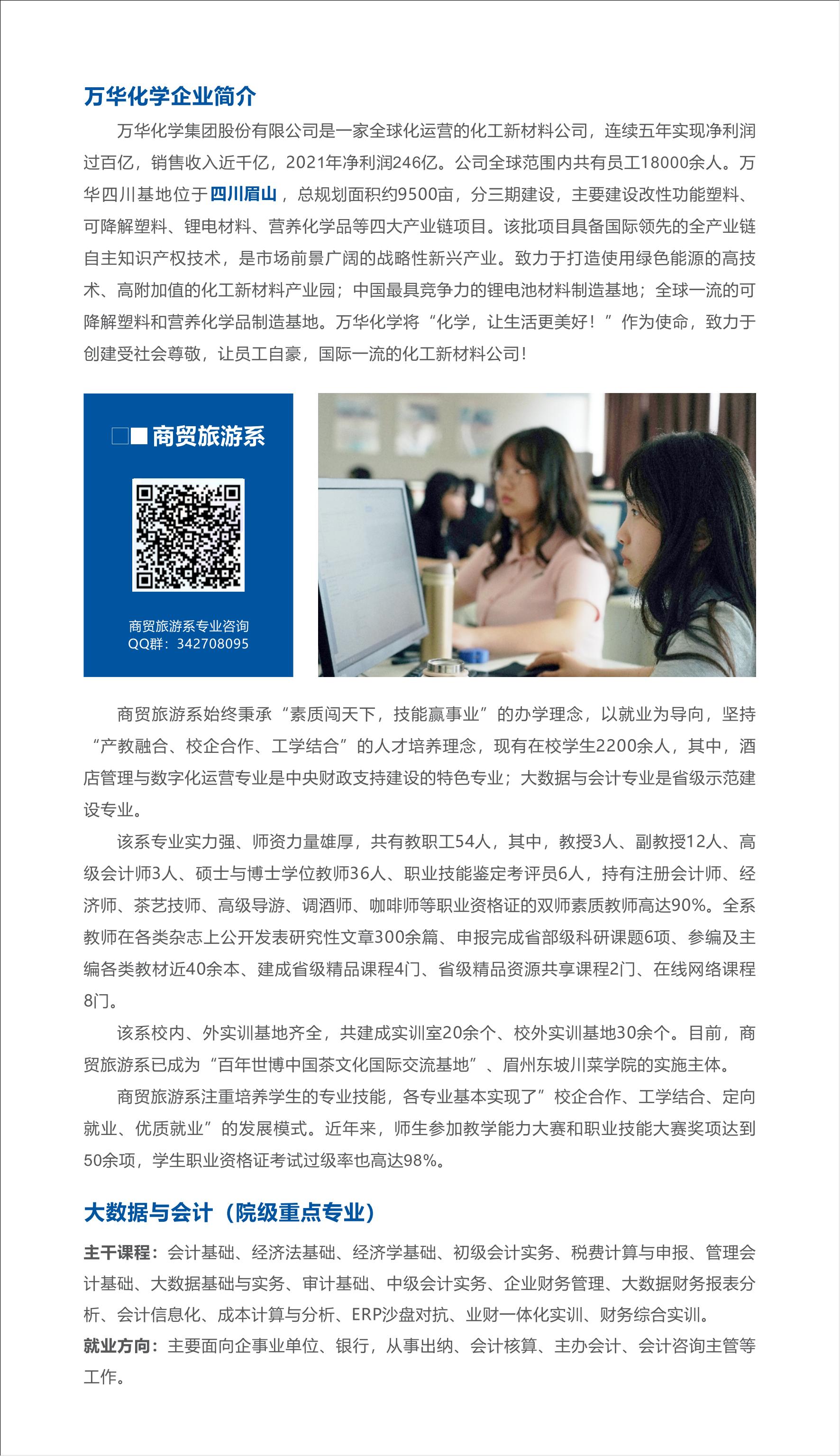 万华化学企业简介

万华化学集团股份有限公司是一家全球化运营的化工新材料公司，连续五年实现净利润过百亿，销售收入近千亿，2021年净利润246亿。公司全球范围内共有员工18000余人。万华四川基地位于四川眉山，总规划面积约9500亩，分三期建设，主要建设改性功能塑料、可降解塑料、锂电材料、营养化学品等四大产业链项目。该批项目具备国际领先的全产业链自主知识产权技术，是市场前景广阔的战略性新兴产业。致力于打造使用绿色能源的高技术、高附加值的化工新材料产业园；中国最具竞争力的锂电池材料制造基地；全球一流的可降解塑料和营养化学品制造基地。万华化学将“化学，让生活更美好！”作为使命，致力于创建受社会尊敬，让员工自豪，国际一流的化工新材料公司！

商贸旅游系

商贸旅游系专业咨询
QQ群：342708095

商贸旅游系始终秉承“素质闯天下，技能赢事业”的办学理念，以就业为导向，坚持“产教融合、校企合作、工学结合”的人才培养理念，现有在校学生2200余人，其中，酒店管理与数字化运营专业是中央财政支持建设的特色专业；大数据与会计专业是省级示范建设专业。

该系专业实力强、师资力量雄厚，共有教职工54人，其中，教授3人、副教授12人、高级会计师3人、硕士与博士学位教师36人、职业技能鉴定考评员6人，持有注册会计师、经济师、茶艺技师、高级导游、调酒师、咖啡师等职业资格证的双师素质教师高达90%。全系教师在各类杂志上公开发表研究性文章300余篇、申报完成省部级科研课题6项、参编及主编各类教材近40余本、建成省级精品课程4门、省级精品资源共享课程2门、在线网络课程8门。

该系校内、外实训基地齐全，共建成实训室20余个、校外实训基地30余个。目前，商贸旅游系已成为“百年世博中国茶文化国际交流基地”、眉州东坡川菜学院的实施主体。

商贸旅游系注重培养学生的专业技能，各专业基本实现了”校企合作、工学结合、定向就业、优质就业”的发展模式。近年来，师生参加教学能力大赛和职业技能大赛奖项达到50余项，学生职业资格证考试过级率也高达98%。

大数据与会计（院级重点专业）

主干课程：会计基础、经济法基础、经济学基础、初级会计实务、税费计算与申报、管理会计基础、大数据基础与实务、审计基础、中级会计实务、企业财务管理、大数据财务报表分析、会计信息化、成本计算与分析、ERP沙盘对抗、业财一体化实训、财务综合实训。
就业方向：主要面向企事业单位、银行，从事出纳、会计核算、主办会计、会计咨询主管等工作。